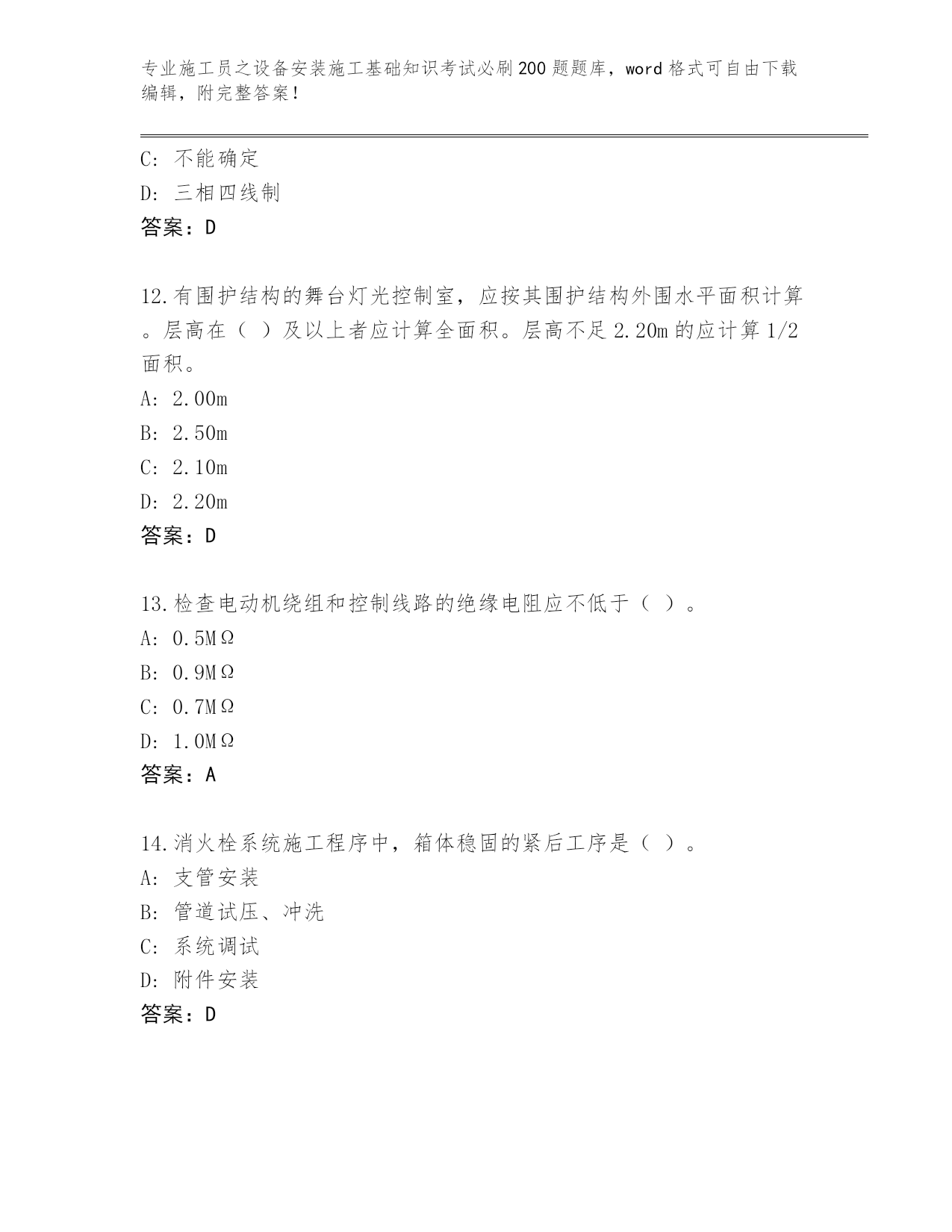 专业施工员之设备安装施工基础知识考试必刷200题题库，word格式可自由下载编辑，附完整答案！

C：不能确定
D：三相四线制
答案：D

12.有围护结构的舞台灯光控制室，应按其围护结构外围水平面积计算。层高在（ ）及以上者应计算全面积。层高不足2.20m的应计算1/2面积。
A：2.00m
B：2.50m
C：2.10m
D：2.20m
答案：D

13.检查电动机绕组和控制线路的绝缘电阻应不低于（ ）。
A：0.5MΩ
B：0.9MΩ
C：0.7MΩ
D：1.0MΩ
答案：A

14.消火栓系统施工程序中，箱体稳固的紧后工序是（ ）。
A：支管安装
B：管道试压、冲洗
C：系统调试
D：附件安装
答案：D